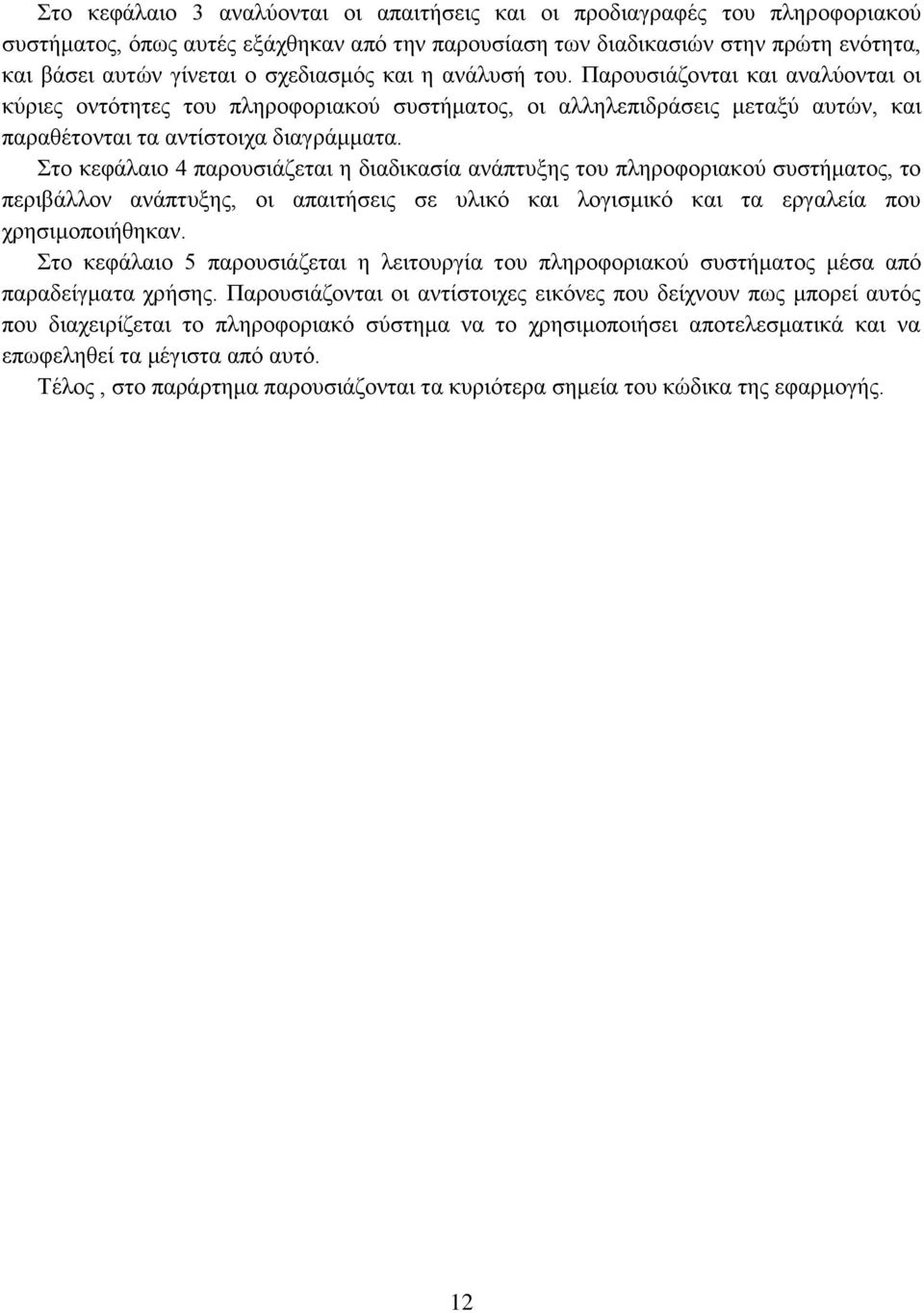 Στο κεφάλαιο 3 αναλύονται οι απαιτήσεις και οι προδιαγραφές του πληροφοριακού συστήματος, όπως αυτές εξάχθηκαν από την παρουσίαση των διαδικασιών στην πρώτη ενότητα, και βάσει αυτών γίνεται ο σχεδιασμός και η ανάλυσή του. Παρουσιάζονται και αναλύονται οι κύριες οντότητες του πληροφοριακού συστήματος, οι αλληλεπιδράσεις μεταξύ αυτών, και παραθέτονται τα αντίστοιχα διαγράμματα.

Στο κεφάλαιο 4 παρουσιάζεται η διαδικασία ανάπτυξης του πληροφοριακού συστήματος, το περιβάλλον ανάπτυξης, οι απαιτήσεις σε υλικό και λογισμικό και τα εργαλεία που χρησιμοποιήθηκαν.

Στο κεφάλαιο 5 παρουσιάζεται η λειτουργία του πληροφοριακού συστήματος μέσα από παραδείγματα χρήσης. Παρουσιάζονται οι αντίστοιχες εικόνες που δείχνουν πως μπορεί αυτός που διαχειρίζεται το πληροφοριακό σύστημα να το χρησιμοποιήσει αποτελεσματικά και να επωφεληθεί τα μέγιστα από αυτό.

Τέλος , στο παράρτημα παρουσιάζονται τα κυριότερα σημεία του κώδικα της εφαρμογής.

12